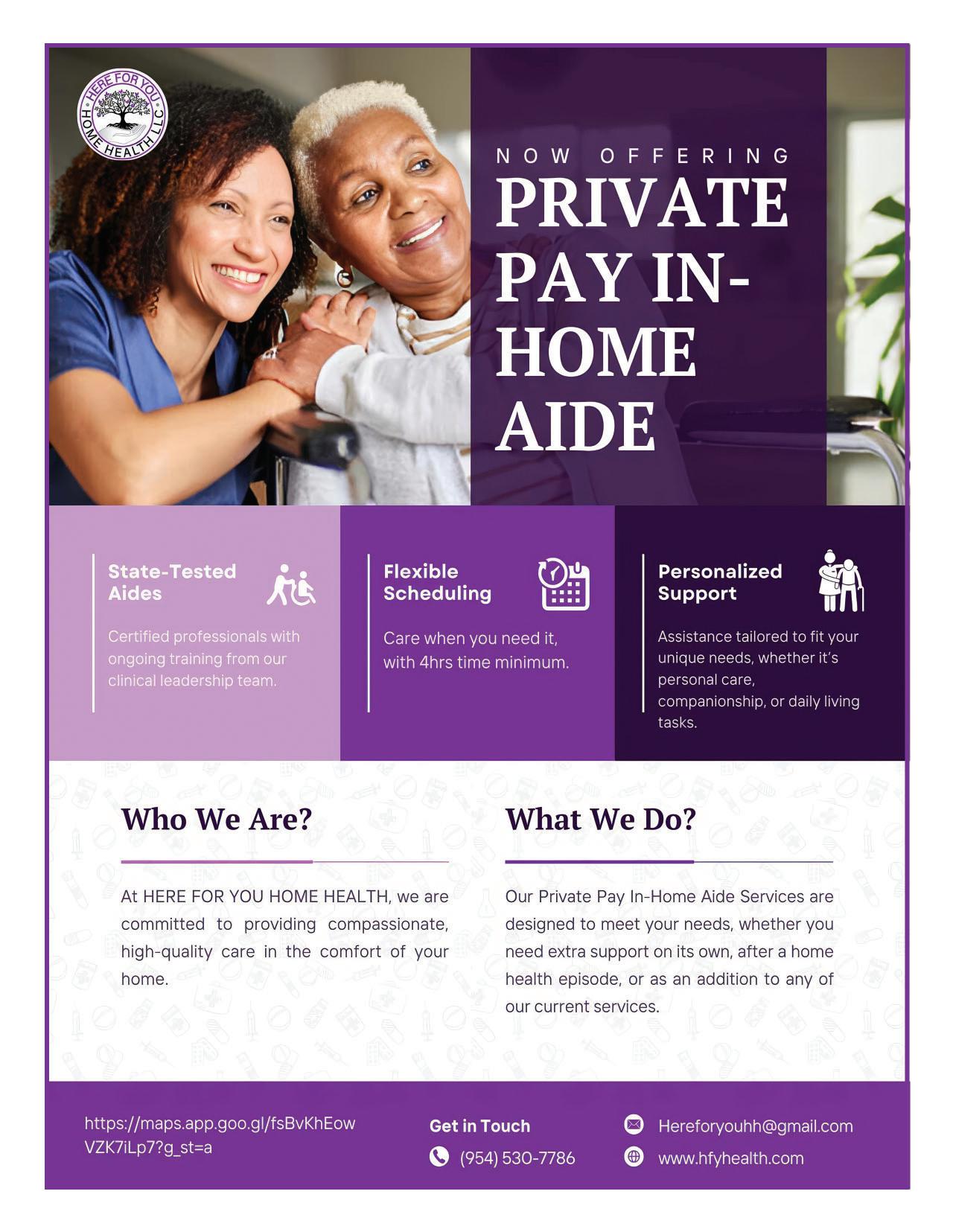 HERE FOR YOU
HOME HEALTH LLC

NOW OFFERING
PRIVATE PAY IN-HOME AIDE

State-Tested Aides

Certified professionals with ongoing training from our clinical leadership team.

Flexible Scheduling

Care when you need it, with 4hrs time minimum.

Personalized Support

Assistance tailored to fit your unique needs, whether it's personal care, companionship, or daily living tasks.

Who We Are?

At HERE FOR YOU HOME HEALTH, we are committed to providing compassionate, high-quality care in the comfort of your home.

What We Do?

Our Private Pay In-Home Aide Services are designed to meet your needs, whether you need extra support on its own, after a home health episode, or as an addition to any of our current services.

https://maps.app.goo.gl/fsBvKhEowVZK7iLp7?g_st=a

Get in Touch
(954) 530-7786

Hereforyouhh@gmail.com
www.hfyhealth.com